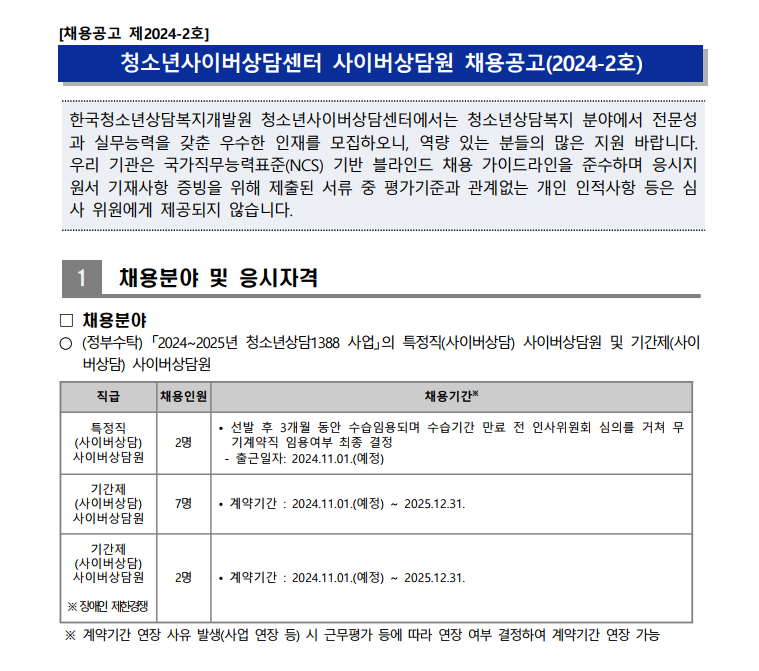 [채용공고 제2024-2호]

청소년사이버상담센터 사이버상담원 채용공고(2024-2호)

한국청소년상담복지개발원 청소년사이버상담센터에서는 청소년상담복지 분야에서 전문성과 실무능력을 갖춘 우수한 인재를 모집하오니, 역량 있는 분들의 많은 지원 바랍니다. 우리 기관은 국가직무능력표준(NCS) 기반 블라인드 채용 가이드라인을 준수하며 응시지원서 기재사항 증빙을 위해 제출된 서류 중 평가기준과 관계없는 개인 인적사항 등은 심사 위원에게 제공되지 않습니다.

1 채용분야 및 응시자격

□ 채용분야

○ (정부수탁) 「2024~2025년 청소년상담1388 사업」의 특정직(사이버상담) 사이버상담원 및 기간제(사이버상담) 사이버상담원

| 직급 | 채용인원 | 채용기간※ |
|---|---|---|
| 특정직 (사이버상담) 사이버상담원 | 2명 | • 선발 후 3개월 동안 수습임용되며 수습기간 만료 전 인사위원회 심의를 거쳐 무기계약직 임용여부 최종 결정 - 출근일자: 2024.11.01.(예정) |
| 기간제 (사이버상담) 사이버상담원 | 7명 | • 계약기간 : 2024.11.01.(예정) ~ 2025.12.31. |
| 기간제 (사이버상담) 사이버상담원 ※ 장애인 제한경쟁 | 2명 | • 계약기간 : 2024.11.01.(예정) ~ 2025.12.31. |

※ 계약기간 연장 사유 발생(사업 연장 등) 시 근무평가 등에 따라 연장 여부 결정하여 계약기간 연장 가능